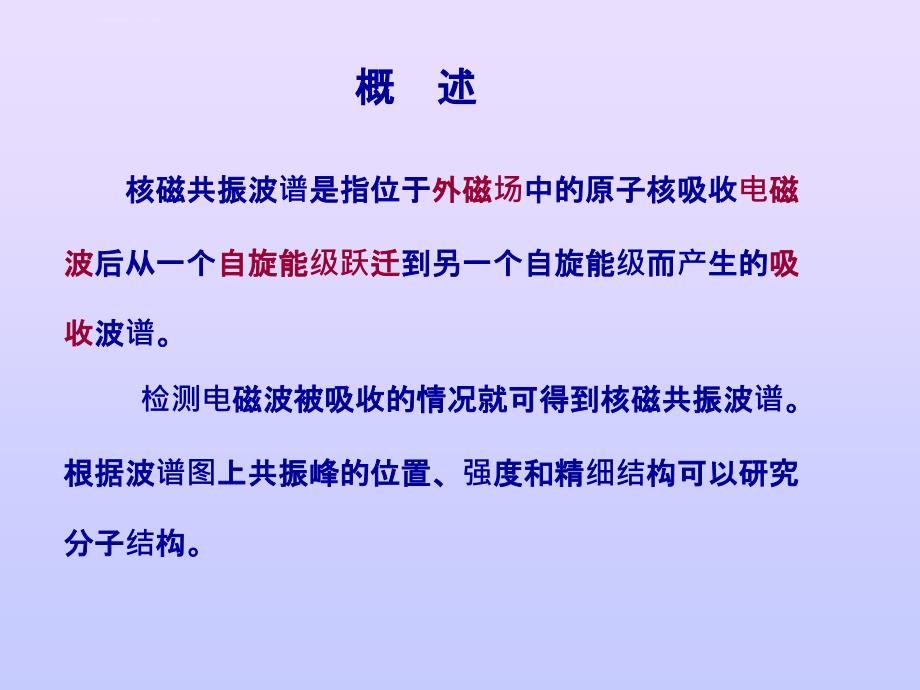 概　述

核磁共振波谱是指位于外磁场中的原子核吸收电磁波后从一个自旋能级跃迁到另一个自旋能级而产生的吸收波谱。

检测电磁波被吸收的情况就可得到核磁共振波谱。根据波谱图上共振峰的位置、强度和精细结构可以研究分子结构。